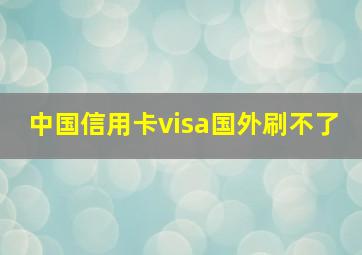 中国信用卡visa国外刷不了